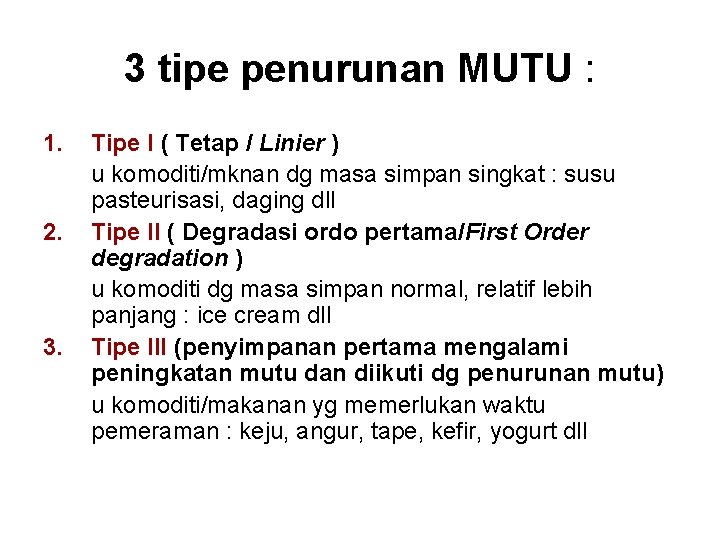 3 tipe penurunan MUTU :

1. Tipe I ( Tetap / Linier )

u komoditi/mknan dg masa simpan singkat : susu pasteurisasi, daging dll

2. Tipe II ( Degradasi ordo pertama/First Order degradation )

u komoditi dg masa simpan normal, relatif lebih panjang : ice cream dll

3. Tipe III (penyimpanan pertama mengalami peningkatan mutu dan diikuti dg penurunan mutu)

u komoditi/makanan yg memerlukan waktu pemeraman : keju, angur, tape, kefir, yogurt dll